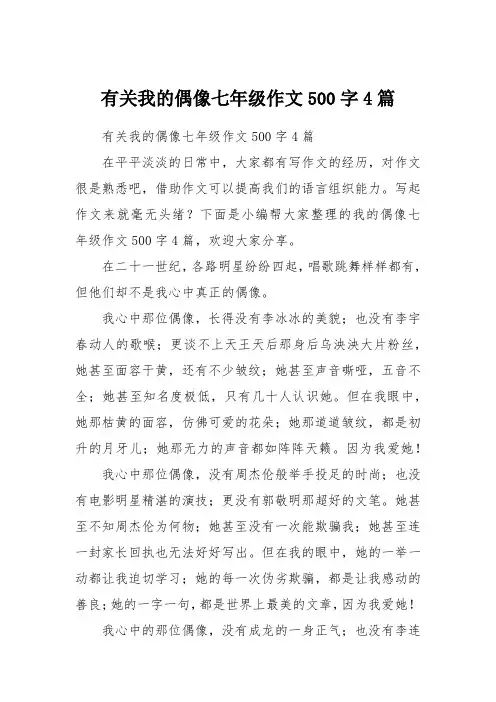 有关我的偶像七年级作文 500 字 4 篇

有关我的偶像七年级作文 500 字 4 篇

在平平淡淡的日常中，大家都有写作文的经历，对作文很是熟悉吧，借助作文可以提高我们的语言组织能力。写起作文来就毫无头绪？下面是小编帮大家整理的我的偶像七年级作文 500 字 4 篇，欢迎大家分享。

在二十一世纪，各路明星纷纷四起，唱歌跳舞样样都有，但他们却不是我心中真正的偶像。

我心中那位偶像，长得没有李冰冰的美貌；也没有李宇春动人的歌喉；更谈不上天王天后那身后乌泱泱大片粉丝，她甚至面容干黄，还有不少皱纹；她甚至声音嘶哑，五音不全；她甚至知名度极低，只有几十人认识她。但在我眼中，她那枯黄的面容，仿佛可爱的花朵；她那道道皱纹，都是初升的月牙儿；她那无力的声音都如阵阵天籁。因为我爱她！

我心中那位偶像，没有周杰伦般举手投足的时尚；也没有电影明星精湛的演技；更没有郭敬明那超好的文笔。她甚至不知周杰伦为何物；她甚至没有一次能欺骗我；她甚至连一封家长回执也无法好好写出。但在我的眼中，她的一举一动都让我迫切学习；她的每一次伪劣欺骗，都是让我感动的善良；她的一字一句，都是世界上最美的文章，因为我爱她！

我心中的那位偶像，没有成龙的一身正气；也没有李连